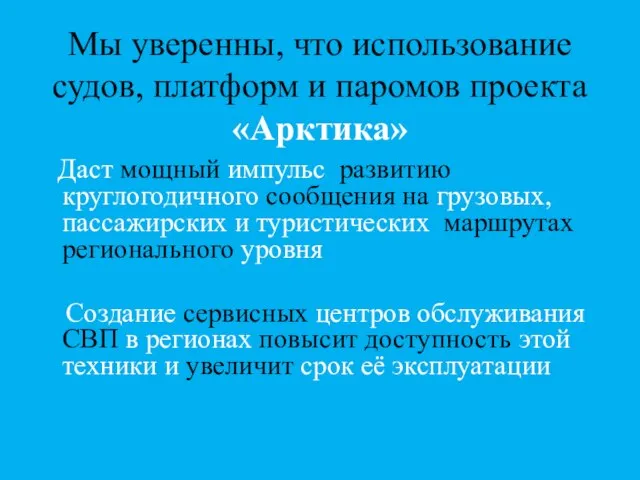 Мы уверенны, что использование судов, платформ и паромов проекта «Арктика»

Даст мощный импульс развитию круглогодичного сообщения на грузовых, пассажирских и туристических маршрутах регионального уровня

Создание сервисных центров обслуживания СВП в регионах повысит доступность этой техники и увеличит срок её эксплуатации